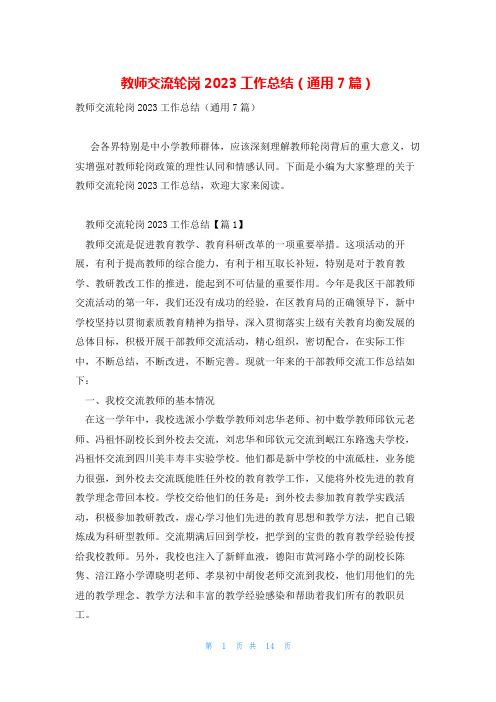 教师交流轮岗 2023 工作总结（通用 7 篇）

教师交流轮岗 2023 工作总结（通用 7 篇）

会各界特别是中小学教师群体，应该深刻理解教师轮岗背后的重大意义，切实增强对教师轮岗政策的理性认同和情感认同。下面是小编为大家整理的关于教师交流轮岗 2023 工作总结，欢迎大家来阅读。

教师交流轮岗 2023 工作总结【篇 1】

教师交流是促进教育教学、教育科研改革的一项重要举措。这项活动的开展，有利于提高教师的综合能力，有利于相互取长补短，特别是对于教育教学、教研教改工作的推进，能起到不可估量的重要作用。今年是我区干部教师交流活动的第一年，我们还没有成功的经验，在区教育局的正确领导下，新中学校坚持以贯彻素质教育精神为指导，深入贯彻落实上级有关教育均衡发展的总体目标，积极开展干部教师交流活动，精心组织，密切配合，在实际工作中，不断总结，不断改进，不断完善。现就一年来的干部教师交流工作总结如下：

一、我校交流教师的基本情况

在这一学年中，我校选派小学数学教师刘忠华老师、初中数学教师邱钦元老师、冯祖怀副校长到外校去交流，刘忠华和邱钦元交流到岷江东路逸夫学校，冯祖怀交流到四川美丰寿丰实验学校。他们都是新中学校的中流砥柱，业务能力很强，到外校去交流既能胜任外校的教育教学工作，又能将外校先进的教育教学理念带回本校。学校交给他们的任务是：到外校去参加教育教学实践活动，积极参加教研教改，虚心学习他们先进的教育思想和教学方法，把自己锻炼成为科研型教师。交流期满后回到学校，把学到的宝贵的教育教学经验传授给我校教师。另外，我校也注入了新鲜血液，德阳市黄河路小学的副校长陈隽、涪江路小学谭晓明老师、孝泉初中胡俊老师交流到我校，他们用他们的先进的教学理念、教学方法和丰富的教学经验感染和帮助着我们所有的教职员工。

第 1 页 共 14 页